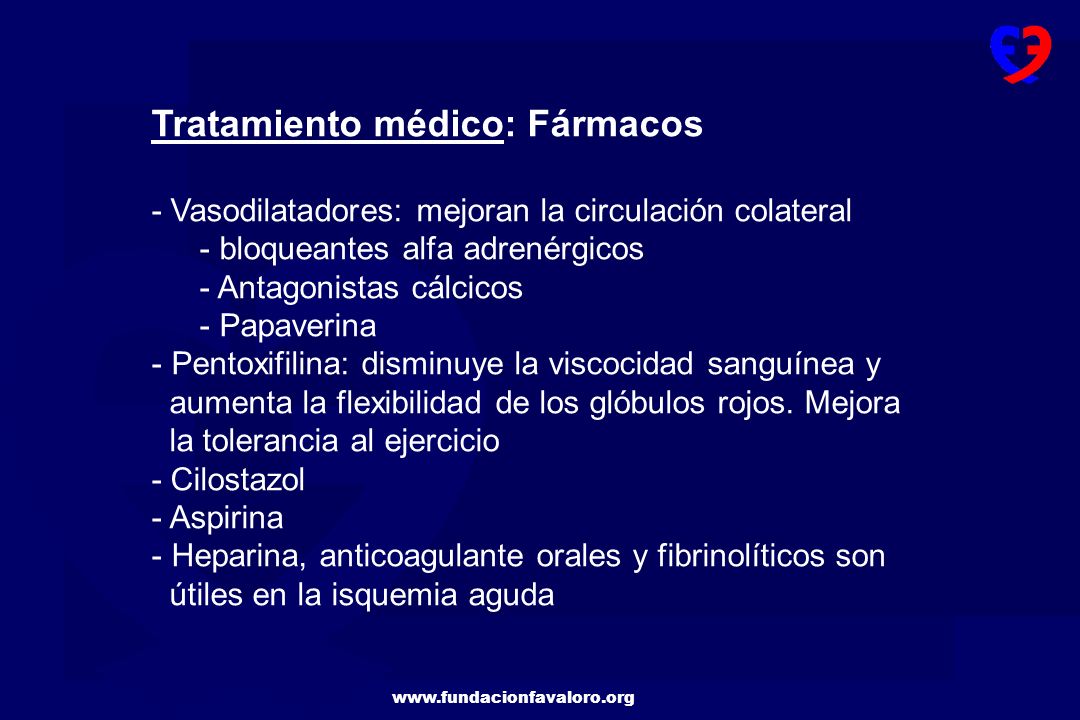 Tratamiento médico: Fármacos

- Vasodilatadores: mejoran la circulación colateral
- bloqueantes alfa adrenérgicos
- Antagonistas cálcicos
- Papaverina
- Pentoxifilina: disminuye la viscocidad sanguínea y aumenta la flexibilidad de los glóbulos rojos. Mejora la tolerancia al ejercicio
- Cilostazol
- Aspirina
- Heparina, anticoagulante orales y fibrinolíticos son útiles en la isquemia aguda

www.fundacionfavaloro.org